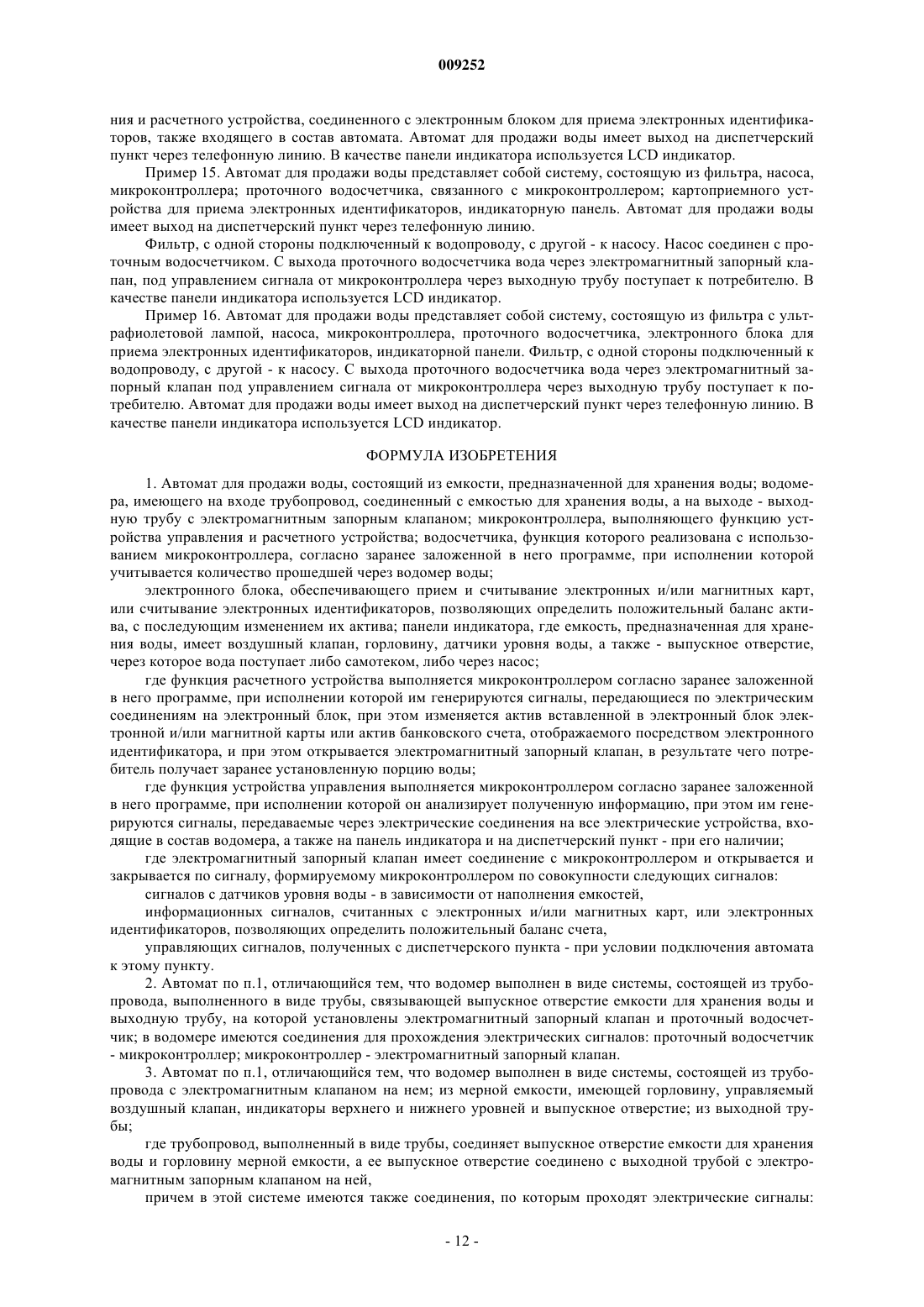 009252

ния и расчетного устройства, соединенного с электронным блоком для приема электронных идентификаторов, также входящего в состав автомата. Автомат для продажи воды имеет выход на диспетчерский пункт через телефонную линию. В качестве панели индикатора используется LCD индикатор.

Пример 15. Автомат для продажи воды представляет собой систему, состоящую из фильтра, насоса, микроконтроллера; проточного водосчетчика, связанного с микроконтроллером; картоприемного устройства для приема электронных идентификаторов, индикаторную панель. Автомат для продажи воды имеет выход на диспетчерский пункт через телефонную линию.

Фильтр, с одной стороны подключенный к водопроводу, с другой - к насосу. Насос соединен с проточным водосчетчиком. С выхода проточного водосчетчика вода через электромагнитный запорный клапан, под управлением сигнала от микроконтроллера через выходную трубу поступает к потребителю. В качестве панели индикатора используется LCD индикатор.

Пример 16. Автомат для продажи воды представляет собой систему, состоящую из фильтра с ультрафиолетовой лампой, насоса, микроконтроллера, проточного водосчетчика, электронного блока для приема электронных идентификаторов, индикаторной панели. Фильтр, с одной стороны подключенный к водопроводу, с другой - к насосу. С выхода проточного водосчетчика вода через электромагнитный запорный клапан под управлением сигнала от микроконтроллера через выходную трубу поступает к потребителю. Автомат для продажи воды имеет выход на диспетчерский пункт через телефонную линию. В качестве панели индикатора используется LCD индикатор.

ФОРМУЛА ИЗОБРЕТЕНИЯ

1. Автомат для продажи воды, состоящий из емкости, предназначенной для хранения воды; водомера, имеющего на входе трубопровод, соединенный с емкостью для хранения воды, а на выходе - выходную трубу с электромагнитным запорным клапаном; микроконтроллера, выполняющего функцию устройства управления и расчетного устройства; водосчетчика, функция которого реализована с использованием микроконтроллера, согласно заранее заложенной в него программе, при исполнении которой учитывается количество прошедшей через водомер воды;

электронного блока, обеспечивающего прием и считывание электронных и/или магнитных карт, или считывание электронных идентификаторов, позволяющих определить положительный баланс актива, с последующим изменением их актива; панели индикатора, где емкость, предназначенная для хранения воды, имеет воздушный клапан, горловину, датчики уровня воды, а также - выпускное отверстие, через которое вода поступает либо самотеком, либо через насос;

где функция расчетного устройства выполняется микроконтроллером согласно заранее заложенной в него программе, при исполнении которой им генерируются сигналы, передающиеся по электрическим соединениям на электронный блок, при этом изменяется актив вставленной в электронный блок электронной и/или магнитной карты или актив банковского счета, отображаемого посредством электронного идентификатора, и при этом открывается электромагнитный запорный клапан, в результате чего потребитель получает заранее установленную порцию воды;

где функция устройства управления выполняется микроконтроллером согласно заранее заложенной в него программе, при исполнении которой он анализирует полученную информацию, при этом им генерируются сигналы, передаваемые через электрические соединения на все электрические устройства, входящие в состав водомера, а также на панель индикатора и на диспетчерский пункт - при его наличии;

где электромагнитный запорный клапан имеет соединение с микроконтроллером и открывается и закрывается по сигналу, формируемому микроконтроллером по совокупности следующих сигналов:

сигналов с датчиков уровня воды - в зависимости от наполнения емкостей,

информационных сигналов, считанных с электронных и/или магнитных карт, или электронных идентификаторов, позволяющих определить положительный баланс счета,

управляющих сигналов, полученных с диспетчерского пункта - при условии подключения автомата к этому пункту.

2. Автомат по п.1, отличающийся тем, что водомер выполнен в виде системы, состоящей из трубопровода, выполненного в виде трубы, связывающей выпускное отверстие емкости для хранения воды и выходную трубу, на которой установлены электромагнитный запорный клапан и проточный водосчетчик; в водомере имеются соединения для прохождения электрических сигналов: проточный водосчетчик - микроконтроллер; микроконтроллер - электромагнитный запорный клапан.

3. Автомат по п.1, отличающийся тем, что водомер выполнен в виде системы, состоящей из трубопровода с электромагнитным клапаном на нем; из мерной емкости, имеющей горловину, управляемый воздушный клапан, индикаторы верхнего и нижнего уровней и выпускное отверстие; из выходной трубы;

где трубопровод, выполненный в виде трубы, соединяет выпускное отверстие емкости для хранения воды и горловину мерной емкости, а ее выпускное отверстие соединено с выходной трубой с электромагнитным запорным клапаном на ней,

причем в этой системе имеются также соединения, по которым проходят электрические сигналы:

- 12 -